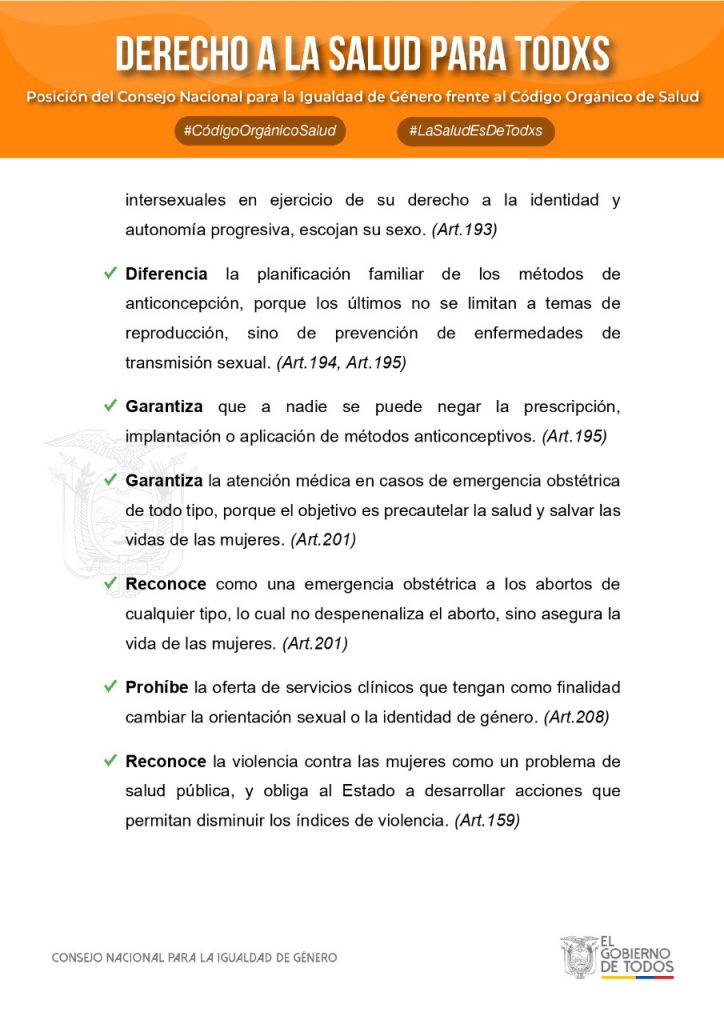 DERECHO A LA SALUD PARA TODXS

Posición del Consejo Nacional para la Igualdad de Género frente al Código Orgánico de Salud

#CódigoOrgánicoSalud

#LaSaludEsDeTodxs

intersexuales en ejercicio de su derecho a la identidad y autonomía progresiva, escojan su sexo. (Art.193)

✓ Diferencia la planificación familiar de los métodos de anticoncepción, porque los últimos no se limitan a temas de reproducción, sino de prevención de enfermedades de transmisión sexual. (Art.194, Art.195)

✓ Garantiza que a nadie se puede negar la prescripción, implantación o aplicación de métodos anticonceptivos. (Art.195)

✓ Garantiza la atención médica en casos de emergencia obstétrica de todo tipo, porque el objetivo es precautelar la salud y salvar las vidas de las mujeres. (Art.201)

✓ Reconoce como una emergencia obstétrica a los abortos de cualquier tipo, lo cual no despenenaliza el aborto, sino asegura la vida de las mujeres. (Art.201)

✓ Prohíbe la oferta de servicios clínicos que tengan como finalidad cambiar la orientación sexual o la identidad de género. (Art.208)

✓ Reconoce la violencia contra las mujeres como un problema de salud pública, y obliga al Estado a desarrollar acciones que permitan disminuir los índices de violencia. (Art.159)

CONSEJO NACIONAL PARA LA IGUALDAD DE GÉNERO

EL GOBIERNO DE TODOS